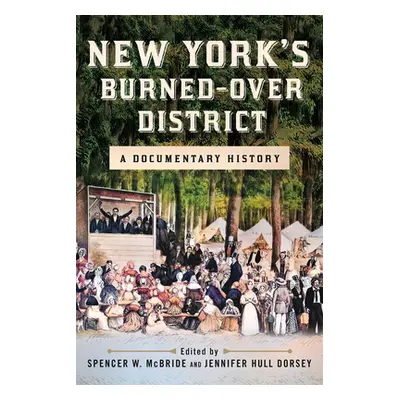 NEW YORK'S BURNED-OVER DISTRICT

A DOCUMENTARY HISTORY

Edited by
SPENCER W. McBRIDE AND JENNIFER HULL DORSEY